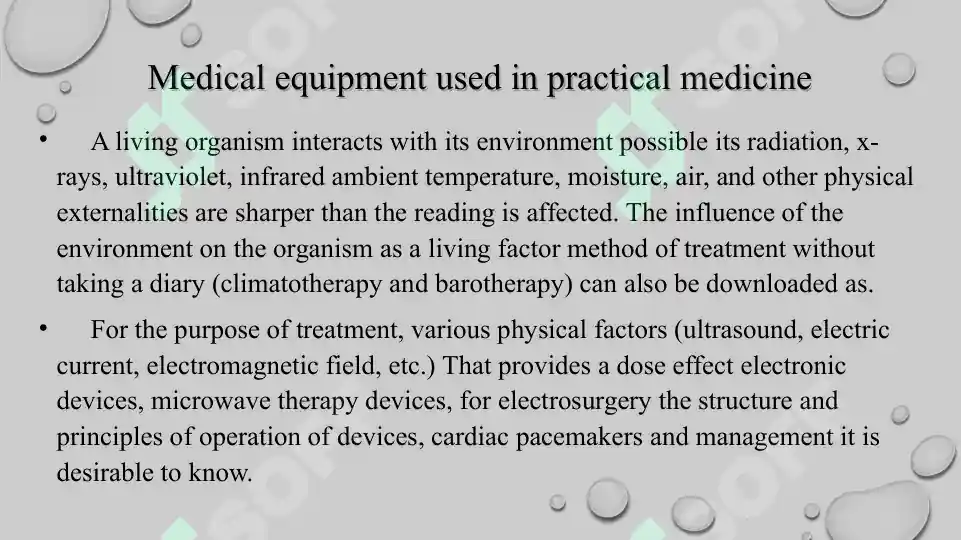 Medical equipment used in practical medicine

• A living organism interacts with its environment possible its radiation, x-rays, ultraviolet, infrared ambient temperature, moisture, air, and other physical externalities are sharper than the reading is affected. The influence of the environment on the organism as a living factor method of treatment without taking a diary (climatotherapy and barotherapy) can also be downloaded as.

• For the purpose of treatment, various physical factors (ultrasound, electric current, electromagnetic field, etc.) That provides a dose effect electronic devices, microwave therapy devices, for electrosurgery the structure and principles of operation of devices, cardiac pacemakers and management it is desirable to know.